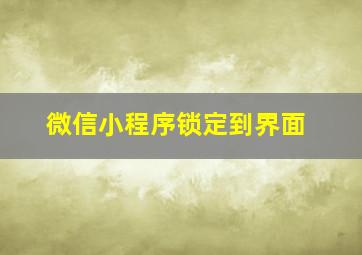 微信小程序锁定到界面